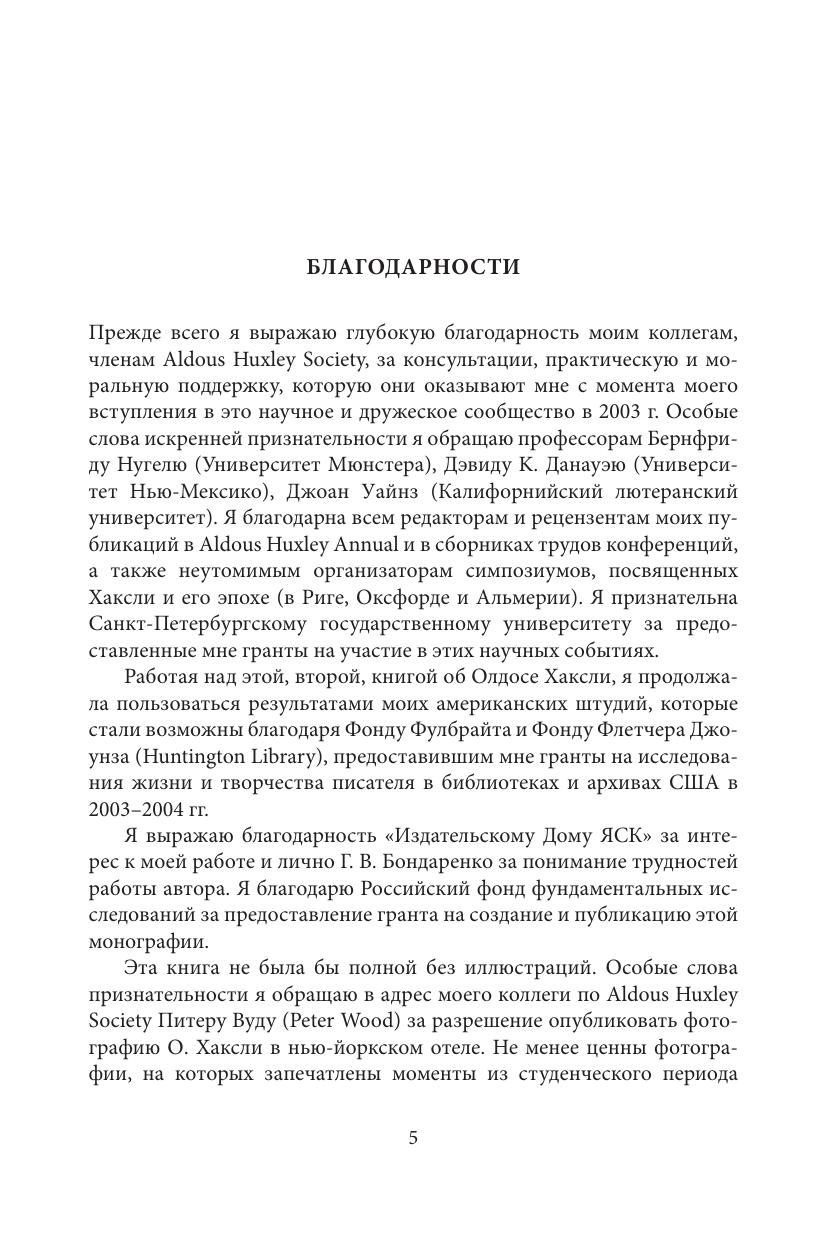 БЛАГОДАРНОСТИ

Прежде всего я выражаю глубокую благодарность моим коллегам, членам Aldous Huxley Society, за консультации, практическую и моральную поддержку, которую они оказывают мне с момента моего вступления в это научное и дружеское сообщество в 2003 г. Особые слова искренней признательности я обращаю профессорам Бернфриду Нугелю (Университет Мюнстера), Дэвиду К. Данауэю (Университет Нью-Мексико), Джоан Уайнз (Калифорнийский лютеранский университет). Я благодарна всем редакторам и рецензентам моих публикаций в Aldous Huxley Annual и в сборниках трудов конференций, а также неутомимым организаторам симпозиумов, посвященных Хаксли и его эпохе (в Риге, Оксфорде и Альмерии). Я признательна Санкт-Петербургскому государственному университету за предоставленные мне гранты на участие в этих научных событиях.

Работая над этой, второй, книгой об Олдосе Хаксли, я продолжала пользоваться результатами моих американских штудий, которые стали возможны благодаря Фонду Фулбрайта и Фонду Флетчера Джоунза (Huntington Library), предоставившим мне гранты на исследования жизни и творчества писателя в библиотеках и архивах США в 2003–2004 гг.

Я выражаю благодарность «Издательскому Дому ЯСК» за интерес к моей работе и лично Г. В. Бондаренко за понимание трудностей работы автора. Я благодарю Российский фонд фундаментальных исследований за предоставление гранта на создание и публикацию этой монографии.

Эта книга не была бы полной без иллюстраций. Особые слова признательности я обращаю в адрес моего коллеги по Aldous Huxley Society Питеру Вуду (Peter Wood) за разрешение опубликовать фотографию О. Хаксли в нью-йоркском отеле. Не менее ценны фотографии, на которых запечатлены моменты из студенческого периода

5